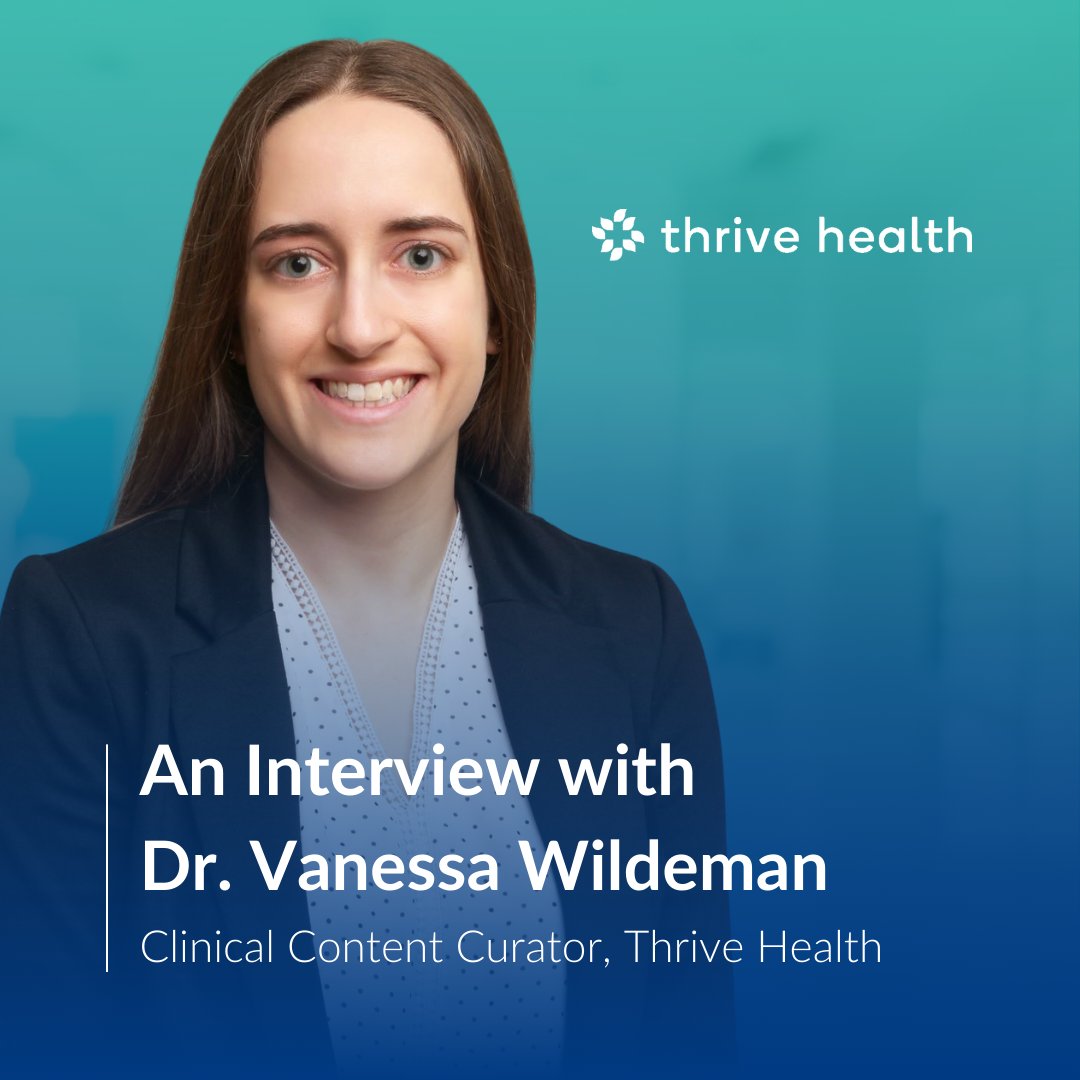 thrive health

An Interview with Dr. Vanessa Wildeman

Clinical Content Curator, Thrive Health